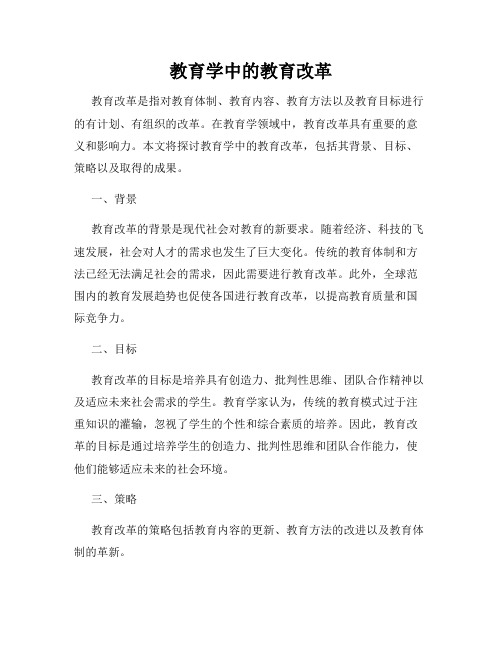 教育学中的教育改革

教育改革是指对教育体制、教育内容、教育方法以及教育目标进行的有计划、有组织的改革。在教育学领域中，教育改革具有重要的意义和影响力。本文将探讨教育学中的教育改革，包括其背景、目标、策略以及取得的成果。

一、背景

教育改革的背景是现代社会对教育的新要求。随着经济、科技的飞速发展，社会对人才的需求也发生了巨大变化。传统的教育体制和方法已经无法满足社会的需求，因此需要进行教育改革。此外，全球范围内的教育发展趋势也促使各国进行教育改革，以提高教育质量和国际竞争力。

二、目标

教育改革的目标是培养具有创造力、批判性思维、团队合作精神以及适应未来社会需求的学生。教育学家认为，传统的教育模式过于注重知识的灌输，忽视了学生的个性和综合素质的培养。因此，教育改革的目标是通过培养学生的创造力、批判性思维和团队合作能力，使他们能够适应未来的社会环境。

三、策略

教育改革的策略包括教育内容的更新、教育方法的改进以及教育体制的革新。